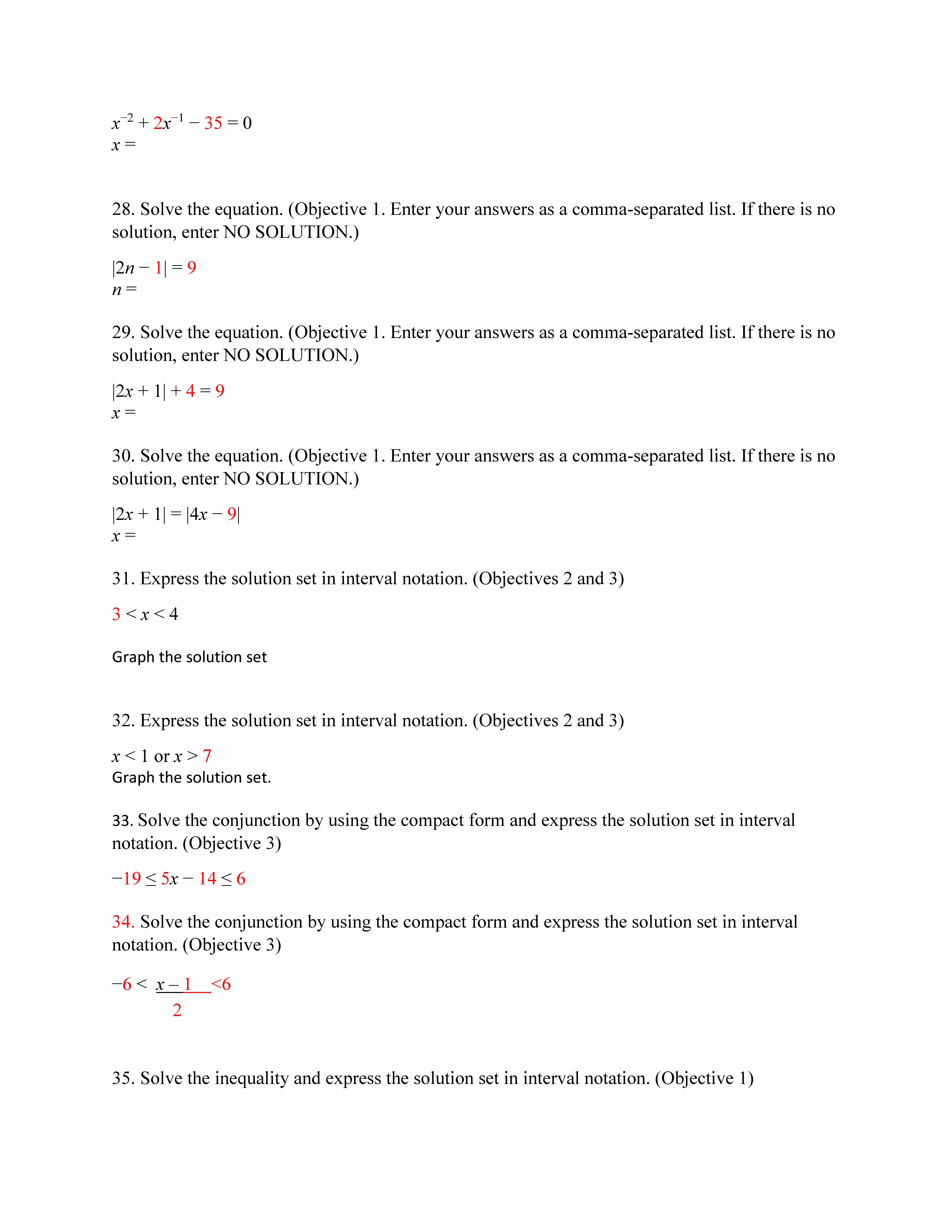 $x^{-2} + 2x^{-1} - 35 = 0$
$x =$

28. Solve the equation. (Objective 1. Enter your answers as a comma-separated list. If there is no solution, enter NO SOLUTION.)

$|2n - 1| = 9$
$n =$

29. Solve the equation. (Objective 1. Enter your answers as a comma-separated list. If there is no solution, enter NO SOLUTION.)

$|2x + 1| + 4 = 9$
$x =$

30. Solve the equation. (Objective 1. Enter your answers as a comma-separated list. If there is no solution, enter NO SOLUTION.)

$|2x + 1| = |4x - 9|$
$x =$

31. Express the solution set in interval notation. (Objectives 2 and 3)

$3 < x < 4$

Graph the solution set

32. Express the solution set in interval notation. (Objectives 2 and 3)

$x < 1$ or $x > 7$
Graph the solution set.

33. Solve the conjunction by using the compact form and express the solution set in interval notation. (Objective 3)

$-19 \leq 5x - 14 \leq 6$

34. Solve the conjunction by using the compact form and express the solution set in interval notation. (Objective 3)

$-6 < \frac{x - 1}{2} < 6$

35. Solve the inequality and express the solution set in interval notation. (Objective 1)